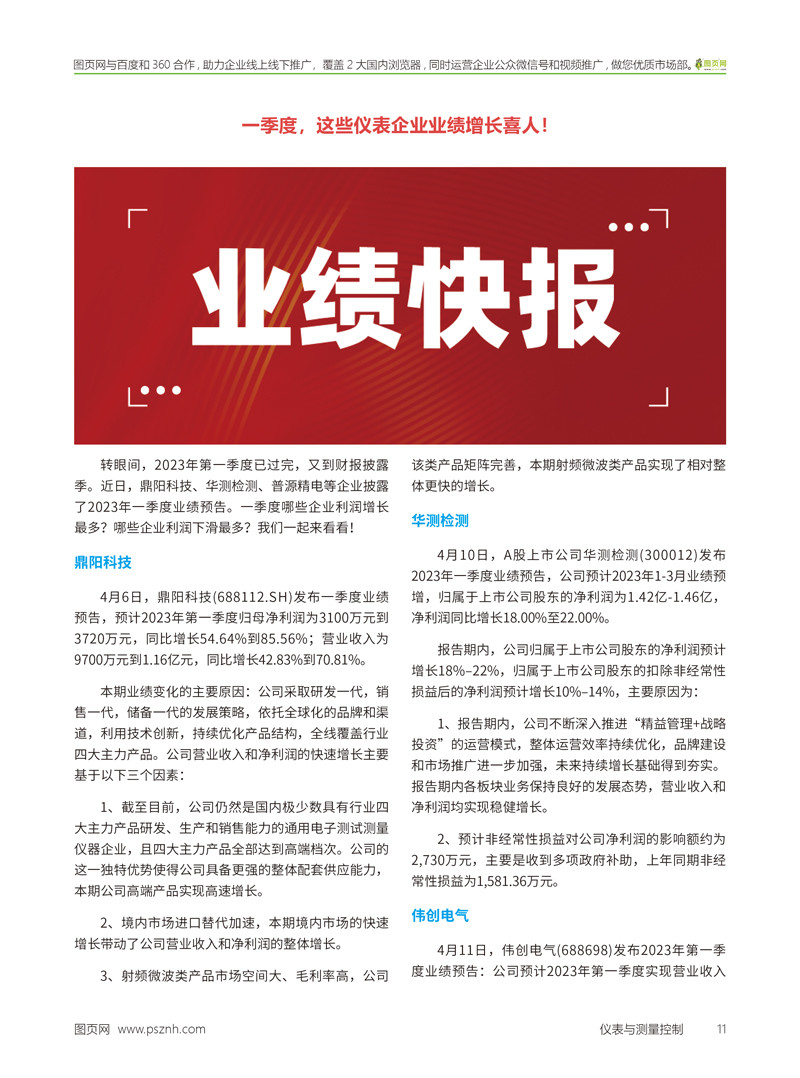 图页网与百度和 360 合作，助力企业线上线下推广，覆盖 2 大国内浏览器，同时运营企业公众微信号和视频推广，做您优质市场部。图页网

一季度，这些仪表企业业绩增长喜人！

业绩快报

转眼间，2023年第一季度已过完，又到财报披露季。近日，鼎阳科技、华测检测、普源精电等企业披露了2023年一季度业绩预告。一季度哪些企业利润增长最多？哪些企业利润下滑最多？我们一起来看看！

鼎阳科技

4月6日，鼎阳科技(688112.SH)发布一季度业绩预告，预计2023年第一季度归母净利润为3100万元到3720万元，同比增长54.64%到85.56%；营业收入为9700万元到1.16亿元，同比增长42.83%到70.81%。

本期业绩变化的主要原因：公司采取研发一代，销售一代，储备一代的发展策略，依托全球化的品牌和渠道，利用技术创新，持续优化产品结构，全线覆盖行业四大主力产品。公司营业收入和净利润的快速增长主要基于以下三个因素：

1、截至目前，公司仍然是国内极少数具有行业四大主力产品研发、生产和销售能力的通用电子测试测量仪器企业，且四大主力产品全部达到高端档次。公司的这一独特优势使得公司具备更强的整体配套供应能力，本期公司高端产品实现高速增长。

2、境内市场进口替代加速，本期境内市场的快速增长带动了公司营业收入和净利润的整体增长。

3、射频微波类产品市场空间大、毛利率高，公司该类产品矩阵完善，本期射频微波类产品实现了相对整体更快的增长。

华测检测

4月10日，A股上市公司华测检测(300012)发布2023年一季度业绩预告，公司预计2023年1-3月业绩预增，归属于上市公司股东的净利润为1.42亿-1.46亿，净利润同比增长18.00%至22.00%。

报告期内，公司归属于上市公司股东的净利润预计增长18%–22%，归属于上市公司股东的扣除非经常性损益后的净利润预计增长10%–14%，主要原因为：

1、报告期内，公司不断深入推进“精益管理+战略投资”的运营模式，整体运营效率持续优化，品牌建设和市场推广进一步加强，未来持续增长基础得到夯实。报告期内各板块业务保持良好的发展态势，营业收入和净利润均实现稳健增长。

2、预计非经常性损益对公司净利润的影响额约为2,730万元，主要是收到多项政府补助，上年同期非经常性损益为1,581.36万元。

伟创电气

4月11日，伟创电气(688698)发布2023年第一季度业绩预告：公司预计2023年第一季度实现营业收入

图页网 www.psznh.com

仪表与测量控制 11